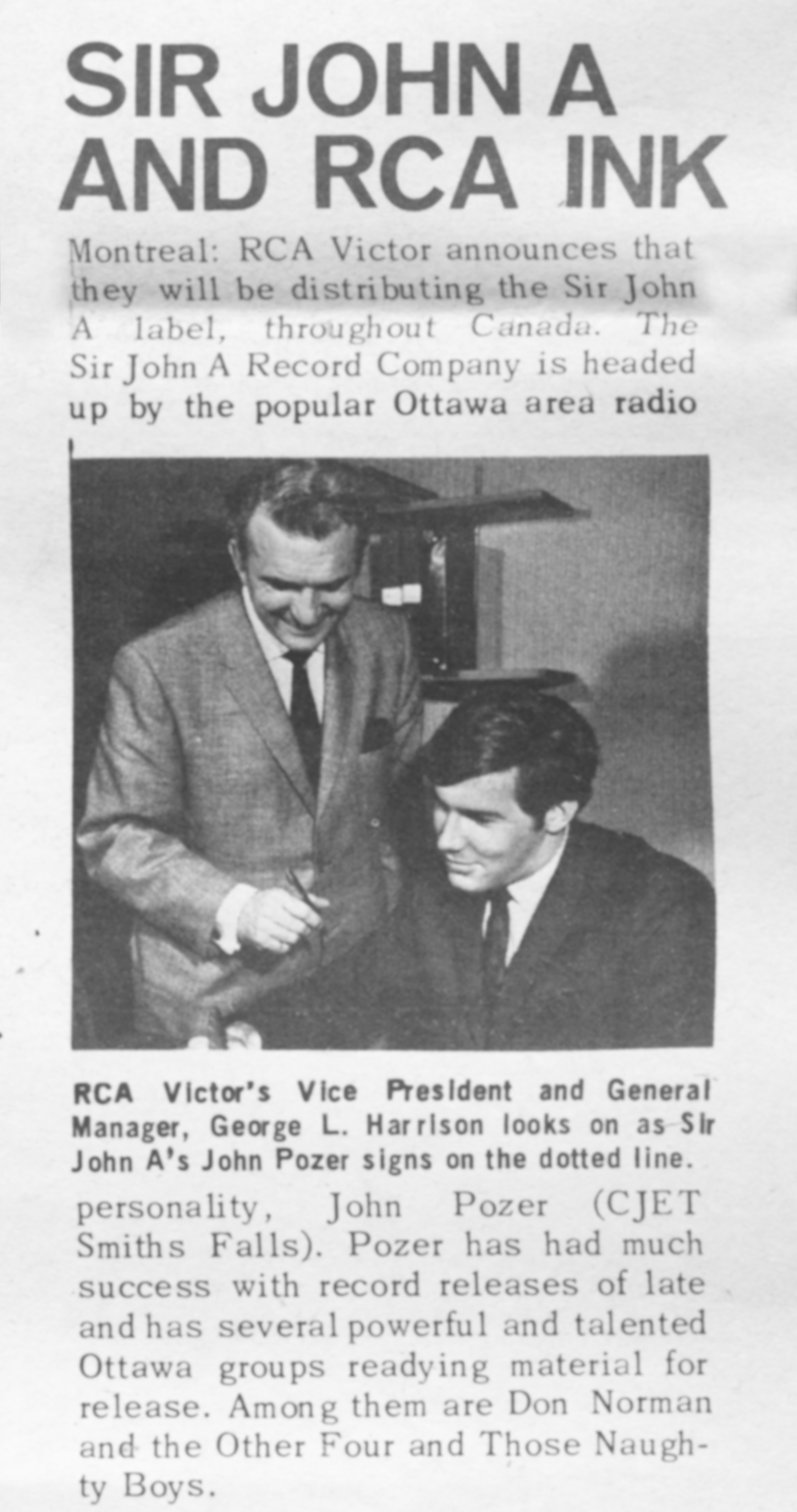 SIR JOHN A AND RCA INK

Montreal: RCA Victor announces that they will be distributing the Sir John A label, throughout Canada. The Sir John A Record Company is headed up by the popular Ottawa area radio

RCA Victor's Vice President and General Manager, George L. Harrison looks on as Sir John A's John Pozer signs on the dotted line.

personality, John Pozer (CJET Smiths Falls). Pozer has had much success with record releases of late and has several powerful and talented Ottawa groups readying material for release. Among them are Don Norman and the Other Four and Those Naughty Boys.